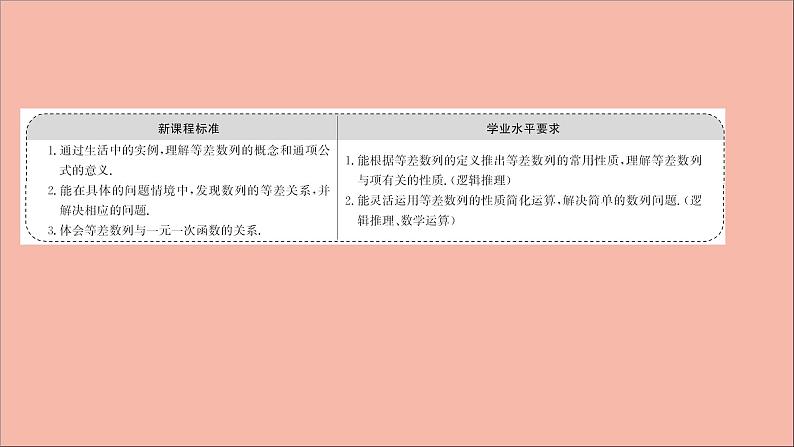 | 新课程标准 | 学业水平要求 |
|---|---|
| 1. 通过生活中的实例,理解等差数列的概念和通项公式的意义. 2. 能在具体的问题情境中,发现数列的等差关系,并解决相应的问题. 3. 体会等差数列与一元一次函数的关系. | 1. 能根据等差数列的定义推出等差数列的常用性质,理解等差数列与项有关的性质.(逻辑推理) 2. 能灵活运用等差数列的性质简化运算,解决简单的数列问题.(逻辑推理、数学运算) |